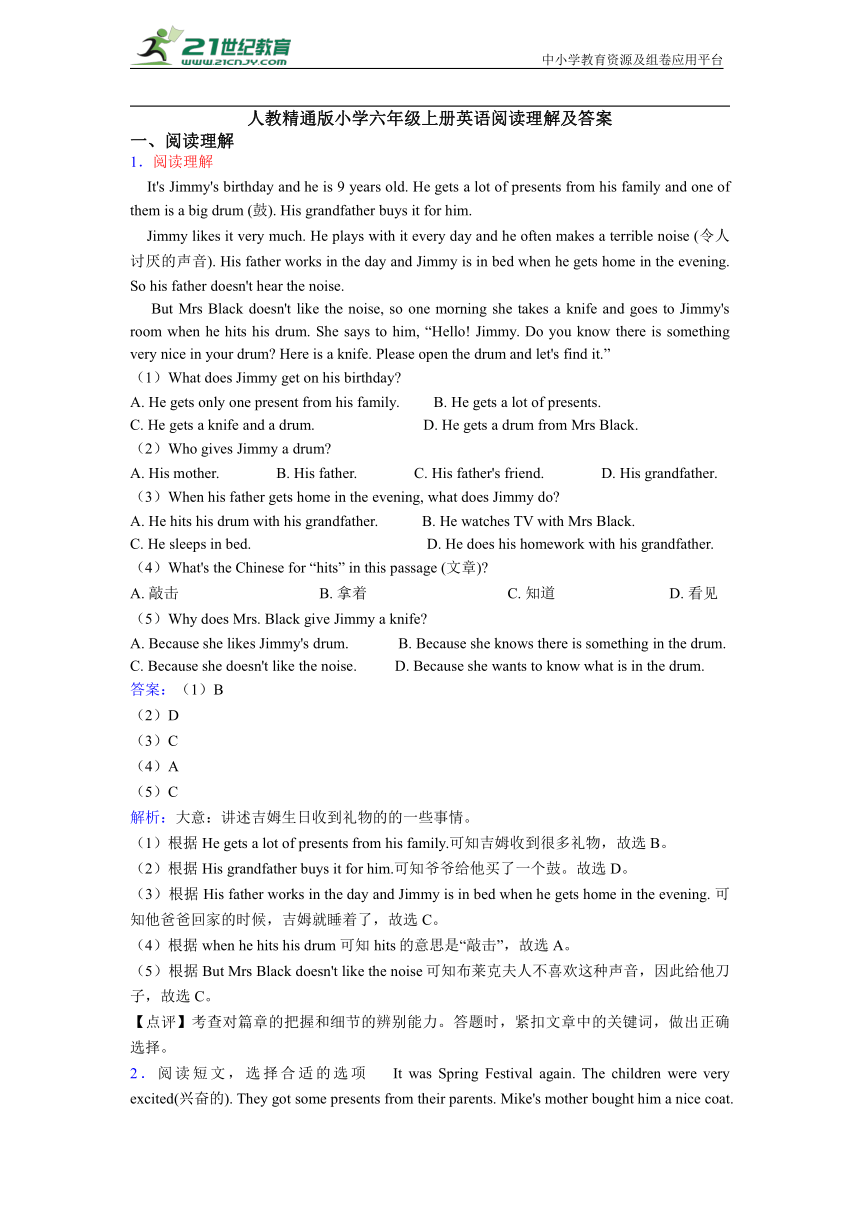 21世纪教育
www.21cnjy.com
中小学教育资源及组卷应用平台

人教精通版小学六年级上册英语阅读理解及答案

一、阅读理解

1．阅读理解

It's Jimmy's birthday and he is 9 years old. He gets a lot of presents from his family and one of them is a big drum (鼓). His grandfather buys it for him.

Jimmy likes it very much. He plays with it every day and he often makes a terrible noise (令人讨厌的声音). His father works in the day and Jimmy is in bed when he gets home in the evening. So his father doesn't hear the noise.

But Mrs Black doesn't like the noise, so one morning she takes a knife and goes to Jimmy's room when he hits his drum. She says to him, “Hello! Jimmy. Do you know there is something very nice in your drum? Here is a knife. Please open the drum and let's find it.”

（1）What does Jimmy get on his birthday?

A. He gets only one present from his family. B. He gets a lot of presents.
C. He gets a knife and a drum. D. He gets a drum from Mrs Black.

（2）Who gives Jimmy a drum?

A. His mother. B. His father. C. His father's friend. D. His grandfather.

（3）When his father gets home in the evening, what does Jimmy do?

A. He hits his drum with his grandfather. B. He watches TV with Mrs Black.
C. He sleeps in bed. D. He does his homework with his grandfather.

（4）What's the Chinese for “hits” in this passage (文章)?

A. 敲击 B. 拿着 C. 知道 D. 看见

（5）Why does Mrs. Black give Jimmy a knife?

A. Because she likes Jimmy's drum. B. Because she knows there is something in the drum.
C. Because she doesn't like the noise. D. Because she wants to know what is in the drum.

答案：（1）B

（2）D

（3）C

（4）A

（5）C

解析：大意：讲述吉姆生日收到礼物的的一些事情。

（1）根据 He gets a lot of presents from his family.可知吉姆收到很多礼物，故选 B。

（2）根据 His grandfather buys it for him.可知爷爷给他买了一个鼓。故选 D。

（3）根据 His father works in the day and Jimmy is in bed when he gets home in the evening. 可知他爸爸回家的时候，吉姆就睡着了，故选 C。

（4）根据 when he hits his drum 可知 hits 的意思是“敲击”，故选 A。

（5）根据 But Mrs Black doesn't like the noise 可知布莱克夫人不喜欢这种声音，因此给他刀子，故选 C。

【点评】考查对篇章的把握和细节的辨别能力。答题时，紧扣文章中的关键词，做出正确选择。

2．阅读短文，选择合适的选项 It was Spring Festival again. The children were very excited(兴奋的). They got some presents from their parents. Mike's mother bought him a nice coat.